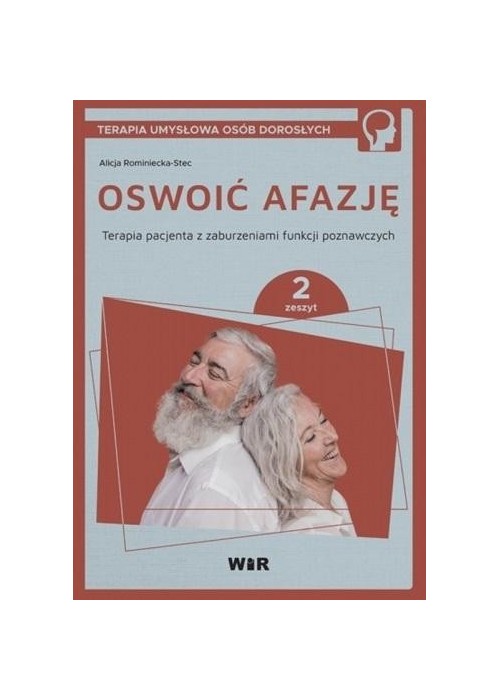 TERAPIA UMYSŁOWA OSÓB DOROSŁYCH

Alicja Rominiecka-Stec

OSWOIĆ AFAZJĘ

Terapia pacjenta z zaburzeniami funkcji poznawczych

2
zeszyt

WiR